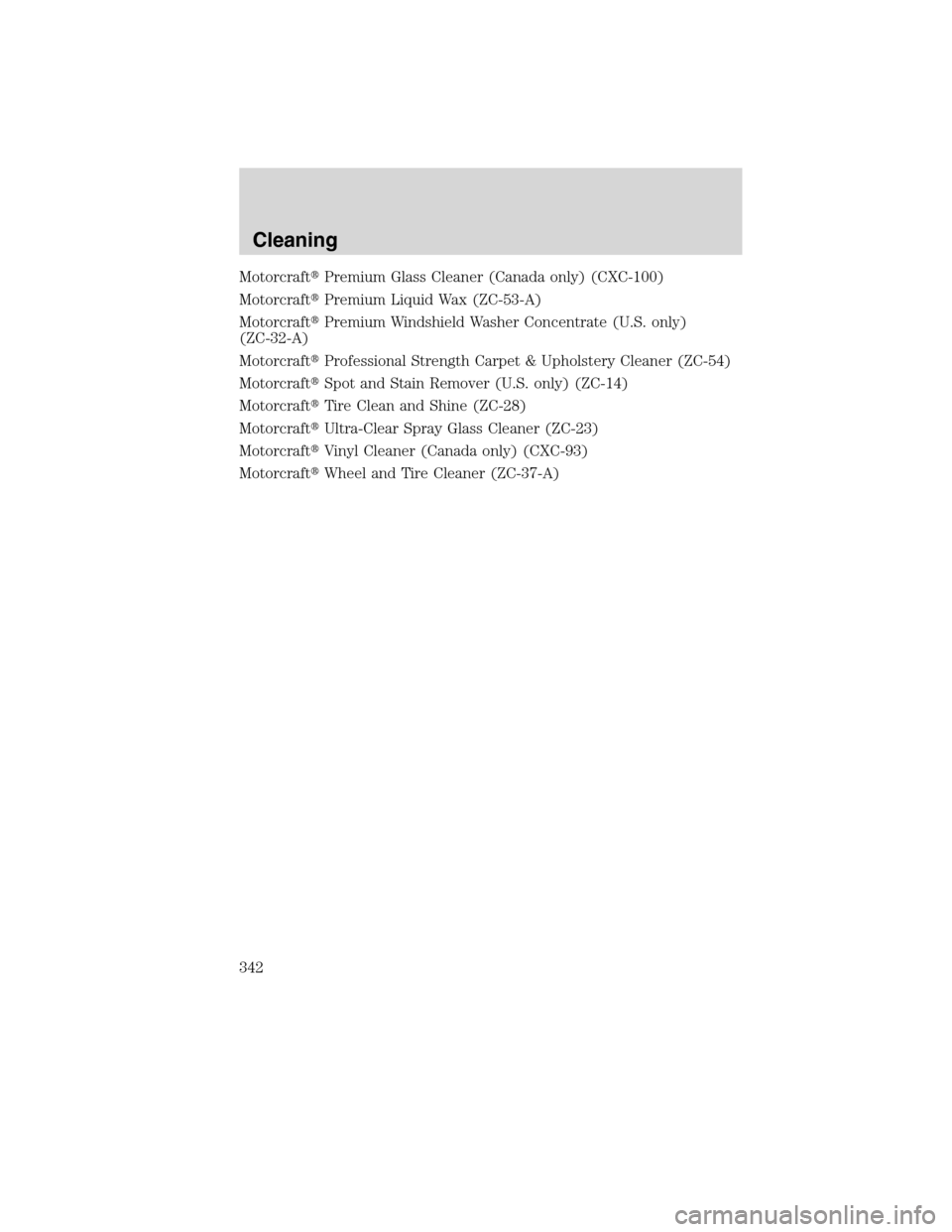 Cleaning

Motorcraft® Premium Glass Cleaner (Canada only) (CXC-100)

Motorcraft® Premium Liquid Wax (ZC-53-A)

Motorcraft® Premium Windshield Washer Concentrate (U.S. only) (ZC-32-A)

Motorcraft® Professional Strength Carpet & Upholstery Cleaner (ZC-54)

Motorcraft® Spot and Stain Remover (U.S. only) (ZC-14)

Motorcraft® Tire Clean and Shine (ZC-28)

Motorcraft® Ultra-Clear Spray Glass Cleaner (ZC-23)

Motorcraft® Vinyl Cleaner (Canada only) (CXC-93)

Motorcraft® Wheel and Tire Cleaner (ZC-37-A)

342

carmanualsonline.info